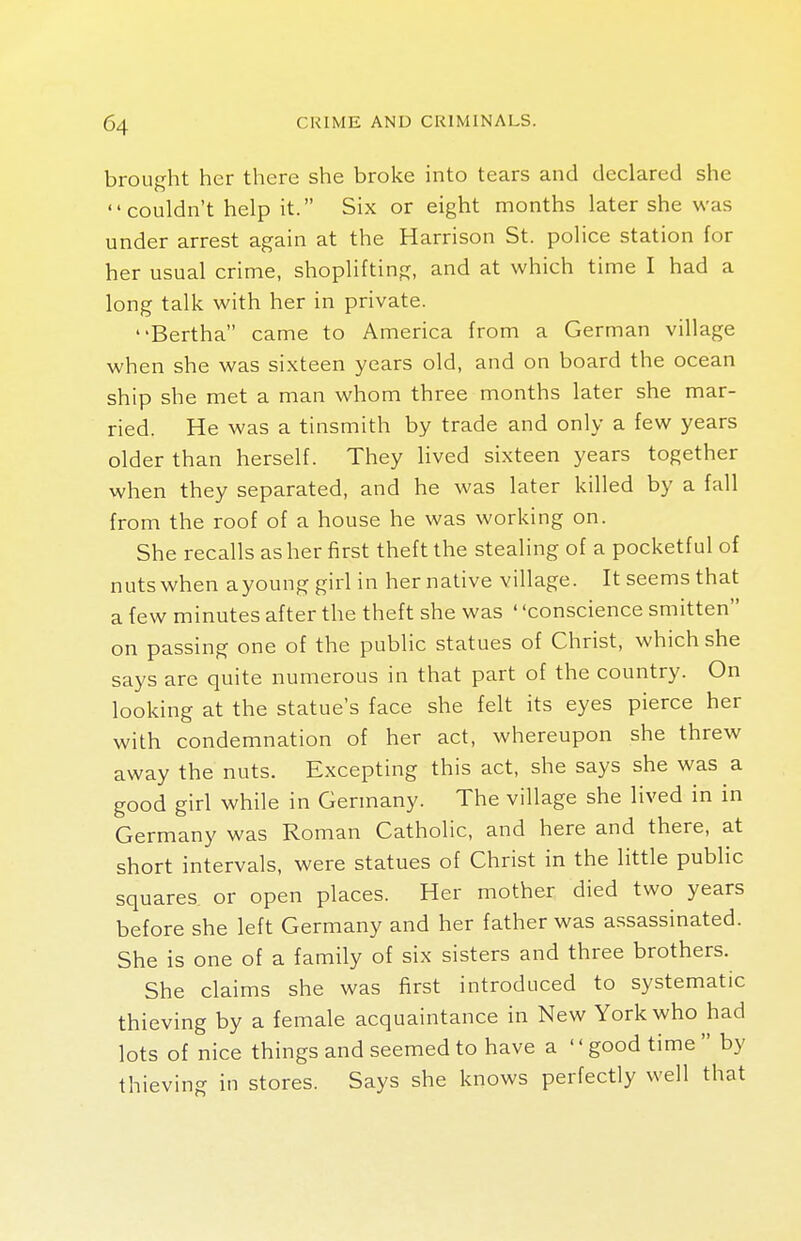 64 CRIME AND CRIMINALS.

brought her there she broke into tears and declared she "couldn't help it." Six or eight months later she was under arrest again at the Harrison St. police station for her usual crime, shoplifting, and at which time I had a long talk with her in private.

"Bertha" came to America from a German village when she was sixteen years old, and on board the ocean ship she met a man whom three months later she married. He was a tinsmith by trade and only a few years older than herself. They lived sixteen years together when they separated, and he was later killed by a fall from the roof of a house he was working on.

She recalls as her first theft the stealing of a pocketful of nuts when a young girl in her native village. It seems that a few minutes after the theft she was "conscience smitten" on passing one of the public statues of Christ, which she says are quite numerous in that part of the country. On looking at the statue's face she felt its eyes pierce her with condemnation of her act, whereupon she threw away the nuts. Excepting this act, she says she was a good girl while in Germany. The village she lived in in Germany was Roman Catholic, and here and there, at short intervals, were statues of Christ in the little public squares or open places. Her mother died two years before she left Germany and her father was assassinated. She is one of a family of six sisters and three brothers.

She claims she was first introduced to systematic thieving by a female acquaintance in New York who had lots of nice things and seemed to have a "good time" by thieving in stores. Says she knows perfectly well that